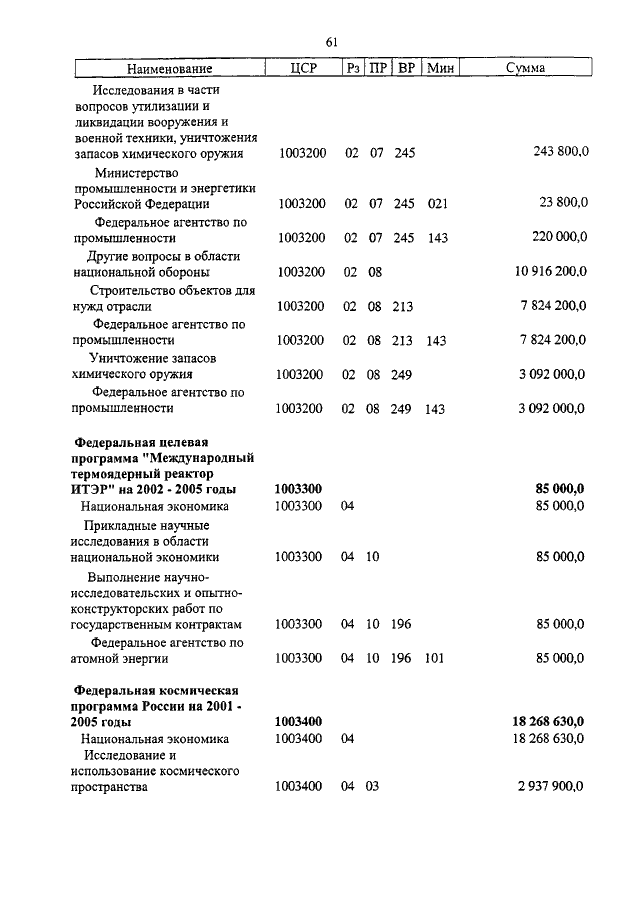 61

| Наименование | ЦСР | Рз | ПР | ВР | Мин | Сумма |
|---|---|---|---|---|---|---|
| Исследования в части вопросов утилизации и ликвидации вооружения и военной техники, уничтожения запасов химического оружия | 1003200 | 02 | 07 | 245 | | 243 800,0 |
| Министерство промышленности и энергетики Российской Федерации | 1003200 | 02 | 07 | 245 | 021 | 23 800,0 |
| Федеральное агентство по промышленности | 1003200 | 02 | 07 | 245 | 143 | 220 000,0 |
| Другие вопросы в области национальной обороны | 1003200 | 02 | 08 | | | 10 916 200,0 |
| Строительство объектов для нужд отрасли | 1003200 | 02 | 08 | 213 | | 7 824 200,0 |
| Федеральное агентство по промышленности | 1003200 | 02 | 08 | 213 | 143 | 7 824 200,0 |
| Уничтожение запасов химического оружия | 1003200 | 02 | 08 | 249 | | 3 092 000,0 |
| Федеральное агентство по промышленности | 1003200 | 02 | 08 | 249 | 143 | 3 092 000,0 |
| **Федеральная целевая программа "Международный термоядерный реактор ИТЭР" на 2002 - 2005 годы** | **1003300** | | | | | **85 000,0** |
| Национальная экономика | 1003300 | 04 | | | | 85 000,0 |
| Прикладные научные исследования в области национальной экономики | 1003300 | 04 | 10 | | | 85 000,0 |
| Выполнение научно-исследовательских и опытно-конструкторских работ по государственным контрактам | 1003300 | 04 | 10 | 196 | | 85 000,0 |
| Федеральное агентство по атомной энергии | 1003300 | 04 | 10 | 196 | 101 | 85 000,0 |
| **Федеральная космическая программа России на 2001 - 2005 годы** | **1003400** | | | | | **18 268 630,0** |
| Национальная экономика | 1003400 | 04 | | | | 18 268 630,0 |
| Исследование и использование космического пространства | 1003400 | 04 | 03 | | | 2 937 900,0 |